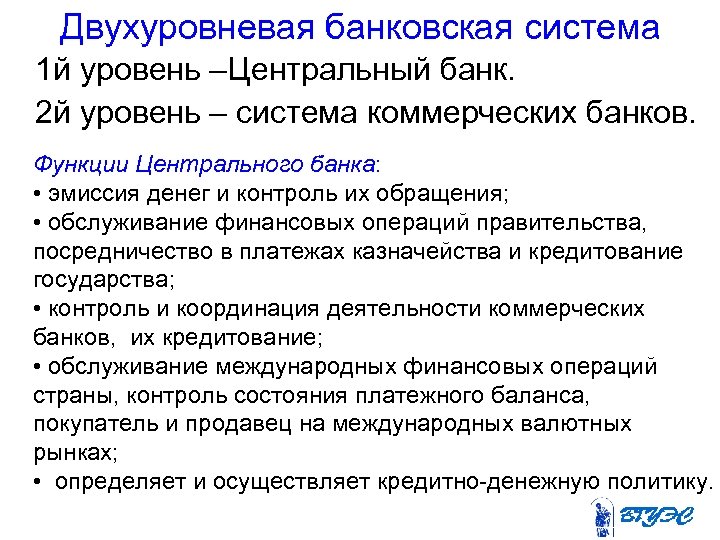 Двухуровневая банковская система

1й уровень –Центральный банк.

2й уровень – система коммерческих банков.

Функции Центрального банка:

• эмиссия денег и контроль их обращения;
• обслуживание финансовых операций правительства, посредничество в платежах казначейства и кредитование государства;
• контроль и координация деятельности коммерческих банков, их кредитование;
• обслуживание международных финансовых операций страны, контроль состояния платежного баланса, покупатель и продавец на международных валютных рынках;
• определяет и осуществляет кредитно-денежную политику.

ВГУЭС